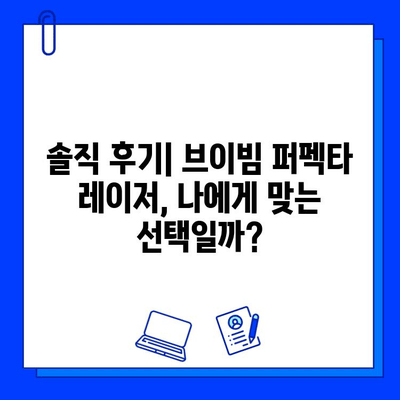 솔직 후기| 브이빔 퍼펙타 레이저, 나에게 맞는 선택일까?